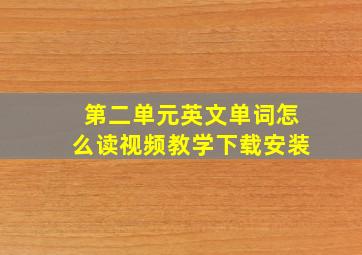 第二单元英文单词怎么读视频教学下载安装